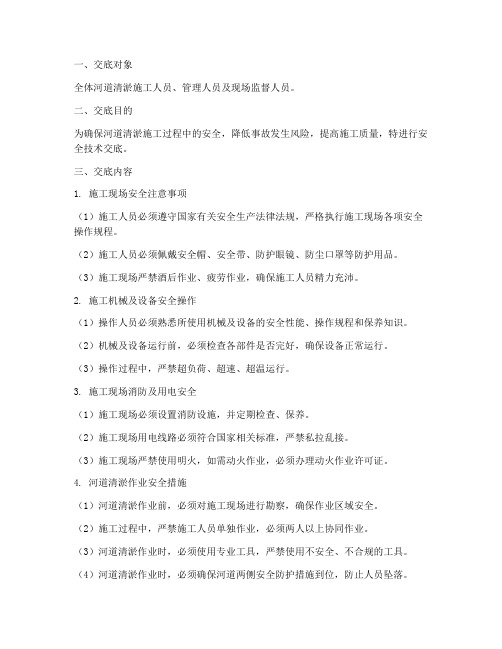 一、交底对象

全体河道清淤施工人员、管理人员及现场监督人员。

二、交底目的

为确保河道清淤施工过程中的安全，降低事故发生风险，提高施工质量，特进行安全技术交底。

三、交底内容

1. 施工现场安全注意事项

（1）施工人员必须遵守国家有关安全生产法律法规，严格执行施工现场各项安全操作规程。

（2）施工人员必须佩戴安全帽、安全带、防护眼镜、防尘口罩等防护用品。

（3）施工现场严禁酒后作业、疲劳作业，确保施工人员精力充沛。

2. 施工机械及设备安全操作

（1）操作人员必须熟悉所使用机械及设备的安全性能、操作规程和保养知识。

（2）机械及设备运行前，必须检查各部件是否完好，确保设备正常运行。

（3）操作过程中，严禁超负荷、超速、超温运行。

3. 施工现场消防及用电安全

（1）施工现场必须设置消防设施，并定期检查、保养。

（2）施工现场用电线路必须符合国家相关标准，严禁私拉乱接。

（3）施工现场严禁使用明火，如需动火作业，必须办理动火作业许可证。

4. 河道清淤作业安全措施

（1）河道清淤作业前，必须对施工现场进行勘察，确保作业区域安全。

（2）施工过程中，严禁施工人员单独作业，必须两人以上协同作业。

（3）河道清淤作业时，必须使用专业工具，严禁使用不安全、不合规的工具。

（4）河道清淤作业时，必须确保河道两侧安全防护措施到位，防止人员坠落。